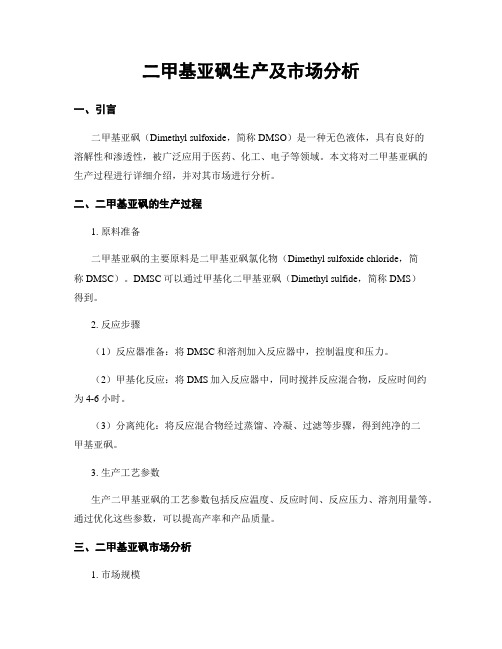 二甲基亚砜生产及市场分析

一、引言

二甲基亚砜（Dimethyl sulfoxide，简称 DMSO）是一种无色液体，具有良好的溶解性和渗透性，被广泛应用于医药、化工、电子等领域。本文将对二甲基亚砜的生产过程进行详细介绍，并对其市场进行分析。

二、二甲基亚砜的生产过程

1. 原料准备

二甲基亚砜的主要原料是二甲基亚砜氯化物（Dimethyl sulfoxide chloride，简称 DMSC）。DMSC 可以通过甲基化二甲基亚砜（Dimethyl sulfide，简称 DMS）得到。

2. 反应步骤

（1）反应器准备：将 DMSC 和溶剂加入反应器中，控制温度和压力。

（2）甲基化反应：将 DMS 加入反应器中，同时搅拌反应混合物，反应时间约为 4-6 小时。

（3）分离纯化：将反应混合物经过蒸馏、冷凝、过滤等步骤，得到纯净的二甲基亚砜。

3. 生产工艺参数

生产二甲基亚砜的工艺参数包括反应温度、反应时间、反应压力、溶剂用量等。通过优化这些参数，可以提高产率和产品质量。

三、二甲基亚砜市场分析

1. 市场规模